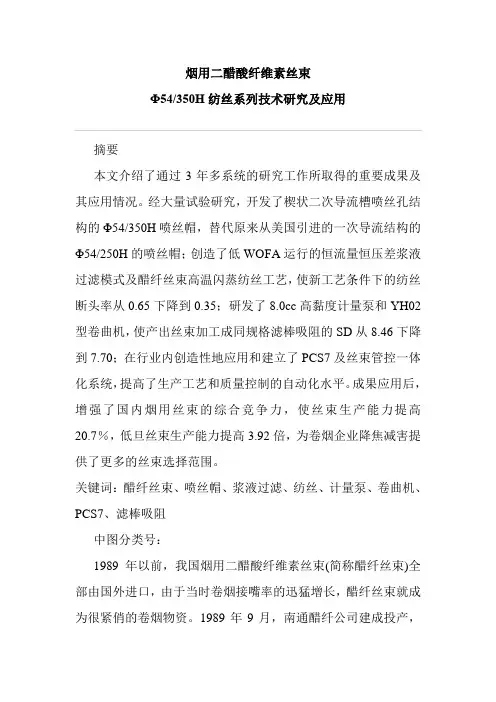 烟用二醋酸纤维素丝束

Φ54/350H 纺丝系列技术研究及应用

摘要

本文介绍了通过 3 年多系统的研究工作所取得的重要成果及其应用情况。经大量试验研究，开发了楔状二次导流槽喷丝孔结构的 Φ54/350H 喷丝帽，替代原来从美国引进的一次导流结构的 Φ54/250H 的喷丝帽；创造了低 WOFA 运行的恒流量恒压差浆液过滤模式及醋纤丝束高温闪蒸纺丝工艺，使新工艺条件下的纺丝断头率从 0.65 下降到 0.35；研发了 8.0cc 高黏度计量泵和 YH02 型卷曲机，使产出丝束加工成同规格滤棒吸阻的 SD 从 8.46 下降到 7.70；在行业内创造性地应用和建立了 PCS7 及丝束管控一体化系统，提高了生产工艺和质量控制的自动化水平。成果应用后，增强了国内烟用丝束的综合竞争力，使丝束生产能力提高 20.7%，低旦丝束生产能力提高 3.92 倍，为卷烟企业降焦减害提供了更多的丝束选择范围。

关键词：醋纤丝束、喷丝帽、浆液过滤、纺丝、计量泵、卷曲机、PCS7、滤棒吸阻

中图分类号：

1989 年以前，我国烟用二醋酸纤维素丝束(简称醋纤丝束)全部由国外进口，由于当时卷烟接嘴率的迅猛增长，醋纤丝束就成为很紧俏的卷烟物资。1989 年 9 月，南通醋纤公司建成投产，